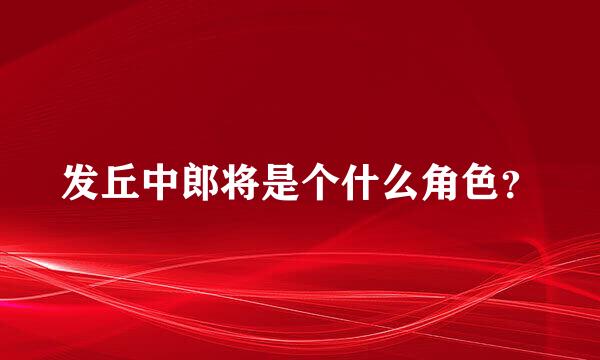 发丘中郎将是个什么角色?